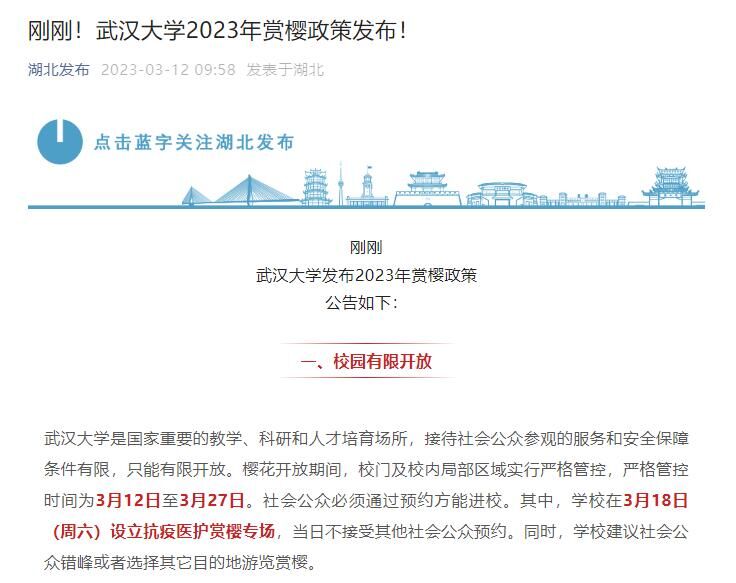 刚刚！武汉大学2023年赏樱政策发布！

湖北发布 2023-03-12 09:58 发表于湖北

点击蓝字关注湖北发布

刚刚
武汉大学发布2023年赏樱政策
公告如下：

一、校园有限开放

武汉大学是国家重要的教学、科研和人才培育场所，接待社会公众参观的服务和安全保障条件有限，只能有限开放。樱花开放期间，校门及校内局部区域实行严格管控，严格管控时间为3月12日至3月27日。社会公众必须通过预约方能进校。其中，学校在3月18日（周六）设立抗疫医护赏樱专场，当日不接受其他社会公众预约。同时，学校建议社会公众错峰或者选择其它目的地游览赏樱。